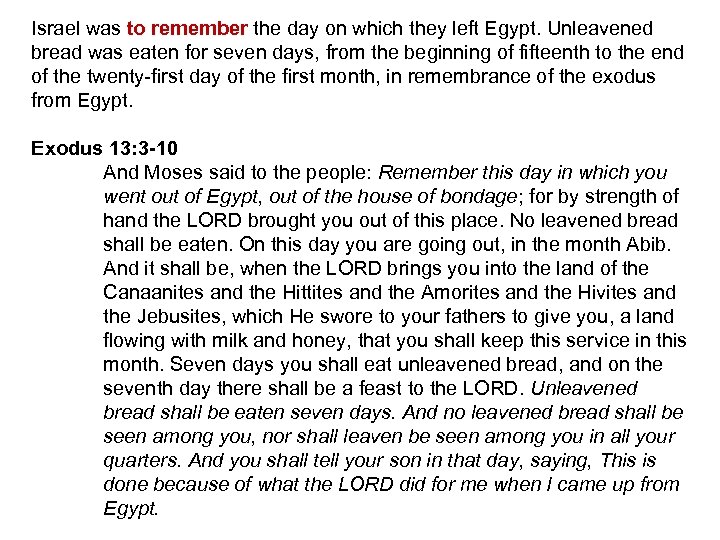 Israel was to remember the day on which they left Egypt. Unleavened bread was eaten for seven days, from the beginning of fifteenth to the end of the twenty-first day of the first month, in remembrance of the exodus from Egypt.

Exodus 13:3-10

And Moses said to the people: Remember this day in which you went out of Egypt, out of the house of bondage; for by strength of hand the LORD brought you out of this place. No leavened bread shall be eaten. On this day you are going out, in the month Abib. And it shall be, when the LORD brings you into the land of the Canaanites and the Hittites and the Amorites and the Hivites and the Jebusites, which He swore to your fathers to give you, a land flowing with milk and honey, that you shall keep this service in this month. Seven days you shall eat unleavened bread, and on the seventh day there shall be a feast to the LORD. Unleavened bread shall be eaten seven days. And no leavened bread shall be seen among you, nor shall leaven be seen among you in all your quarters. And you shall tell your son in that day, saying, This is done because of what the LORD did for me when I came up from Egypt.